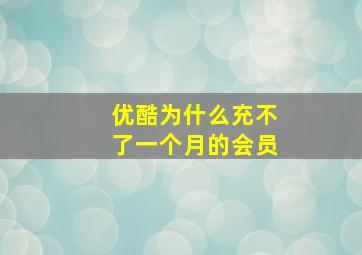 优酷为什么充不了一个月的会员